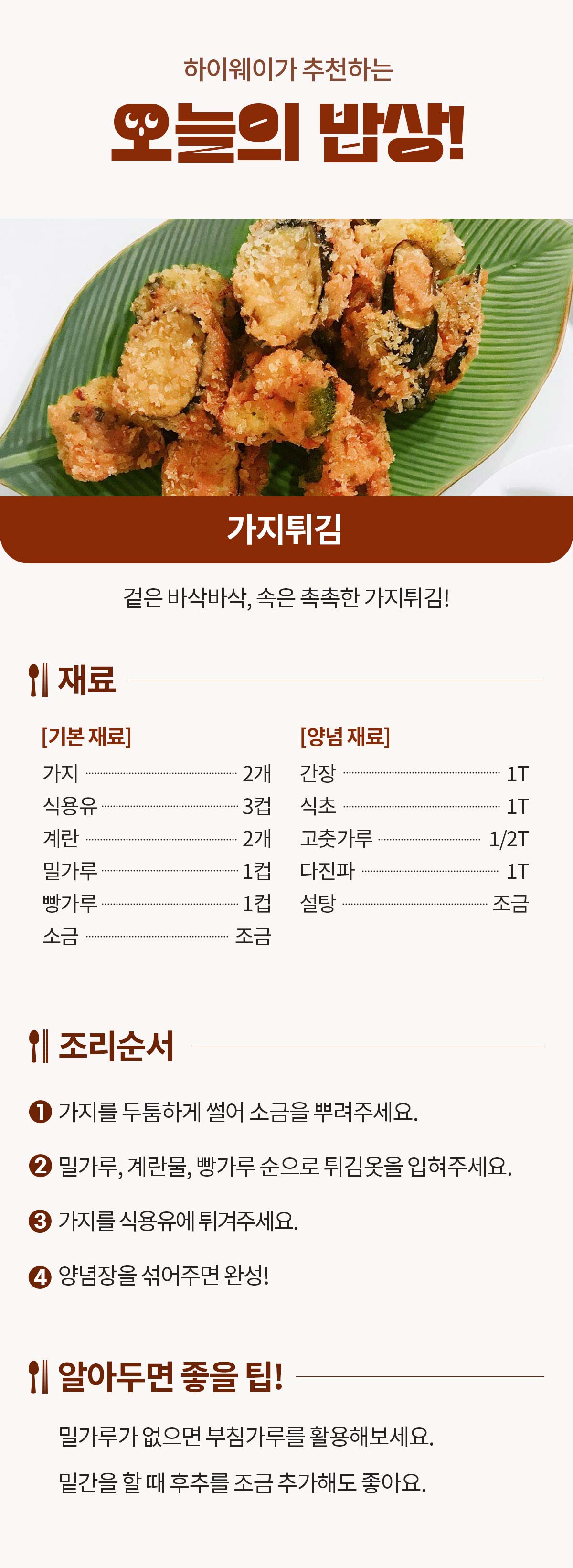 하이웨이가 추천하는

오늘의 밥상!

가지튀김

겉은 바삭바삭, 속은 촉촉한 가지튀김!

재료

[기본 재료]
가지 2개
식용유 3컵
계란 2개
밀가루 1컵
빵가루 1컵
소금 조금

[양념 재료]
간장 1T
식초 1T
고춧가루 1/2T
다진파 1T
설탕 조금

조리순서

❶ 가지를 두툼하게 썰어 소금을 뿌려주세요.

❷ 밀가루, 계란물, 빵가루 순으로 튀김옷을 입혀주세요.

❸ 가지를 식용유에 튀겨주세요.

❹ 양념장을 섞어주면 완성!

알아두면 좋을 팁!

밀가루가 없으면 부침가루를 활용해보세요.

밑간을 할 때 후추를 조금 추가해도 좋아요.